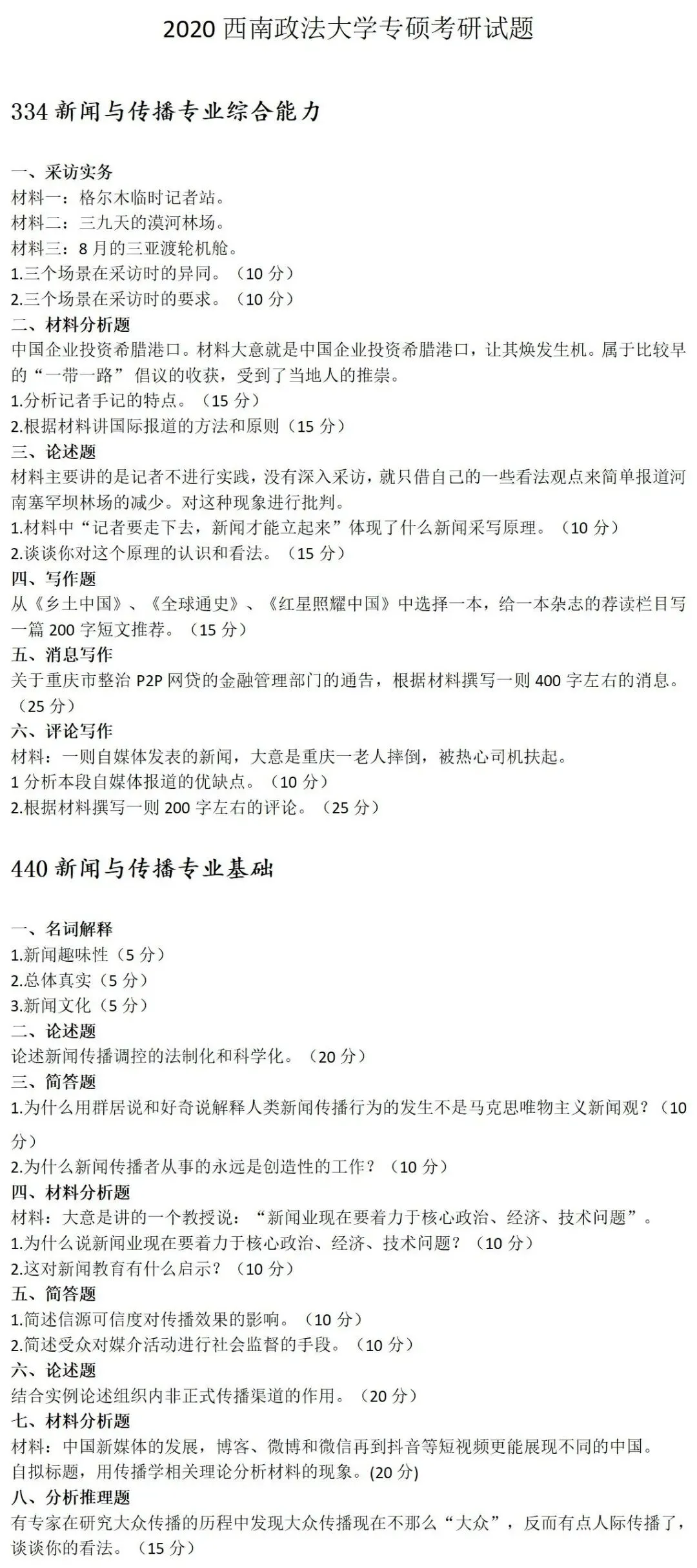 2020西南政法大学专硕考研试题

334新闻与传播专业综合能力

一、采访实务
材料一：格尔木临时记者站。
材料二：三九天的漠河林场。
材料三：8月的三亚渡轮机舱。
1.三个场景在采访时的异同。（10分）
2.三个场景在采访时的要求。（10分）
二、材料分析题
中国企业投资希腊港口。材料大意就是中国企业投资希腊港口，让其焕发生机。属于比较早的“一带一路”倡议的收获，受到了当地人的推崇。
1.分析记者手记的特点。（15分）
2.根据材料讲国际报道的方法和原则（15分）
三、论述题
材料主要讲的是记者不进行实践，没有深入采访，就只借自己的一些看法观点来简单报道河南塞罕坝林场的减少。对这种现象进行批判。
1.材料中“记者要走下去，新闻才能立起来”体现了什么新闻采写原理。（10分）
2.谈谈你对这个原理的认识和看法。（15分）
四、写作题
从《乡土中国》、《全球通史》、《红星照耀中国》中选择一本，给一本杂志的荐读栏目写一篇200字短文推荐。（15分）
五、消息写作
关于重庆市整治P2P网贷的金融管理部门的通告，根据材料撰写一则400字左右的消息。（25分）
六、评论写作
材料：一则自媒体发表的新闻，大意是重庆一老人摔倒，被热心司机扶起。
1分析本段自媒体报道的优缺点。（10分）
2.根据材料撰写一则200字左右的评论。（25分）

440新闻与传播专业基础

一、名词解释
1.新闻趣味性（5分）
2.总体真实（5分）
3.新闻文化（5分）
二、论述题
论述新闻传播调控的法制化和科学化。（20分）
三、简答题
1.为什么用群居说和好奇说解释人类新闻传播行为的发生不是马克思唯物主义新闻观？（10分）
2.为什么新闻传播者从事的永远是创造性的工作？（10分）
四、材料分析题
材料：大意是讲的一个教授说：“新闻业现在要着力于核心政治、经济、技术问题”。
1.为什么说新闻业现在要着力于核心政治、经济、技术问题？（10分）
2.这对新闻教育有什么启示？（10分）
五、简答题
1.简述信源可信度对传播效果的影响。（10分）
2.简述受众对媒介活动进行社会监督的手段。（10分）
六、论述题
结合实例论述组织内非正式传播渠道的作用。（20分）
七、材料分析题
材料：中国新媒体的发展，博客、微博和微信再到抖音等短视频更能展现不同的中国。
自拟标题，用传播学相关理论分析材料的现象。(20分)
八、分析推理题
有专家在研究大众传播的历程中发现大众传播现在不那么“大众”，反而有点人际传播了，谈谈你的看法。（15分）